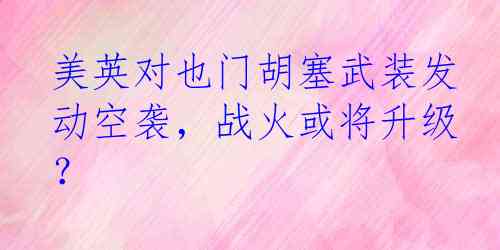 美英对也门胡塞武装发动空袭，战火或将升级？